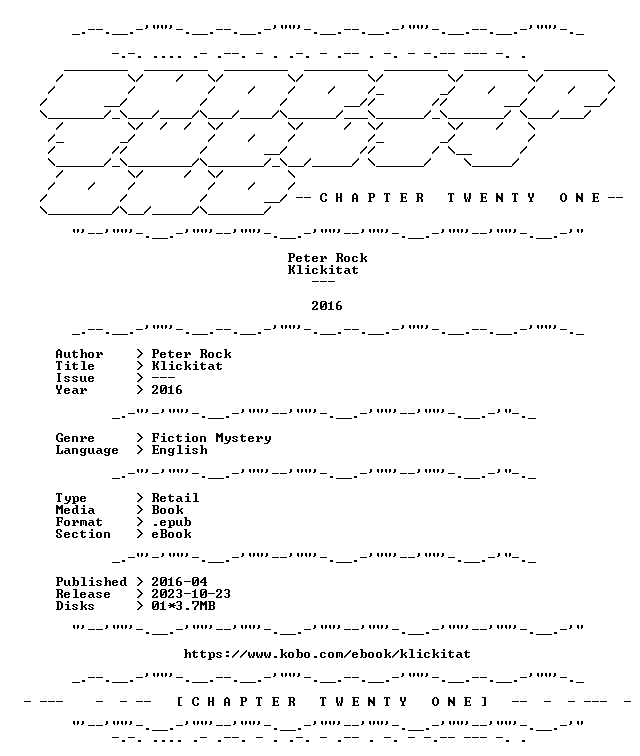 -- C H A P T E R   T W E N T Y   O N E --

Peter Rock
Klickitat
---

2016

Author > Peter Rock
Title > Klickitat
Issue > ---
Year > 2016

Genre > Fiction Mystery
Language > English

Type > Retail
Media > Book
Format > .epub
Section > eBook

Published > 2016-04
Release > 2023-10-23
Disks > 01*3.7MB

https://www.kobo.com/ebook/klickitat

- --- - - -- [ C H A P T E R   T W E N T Y   O N E ] -- - - --- -